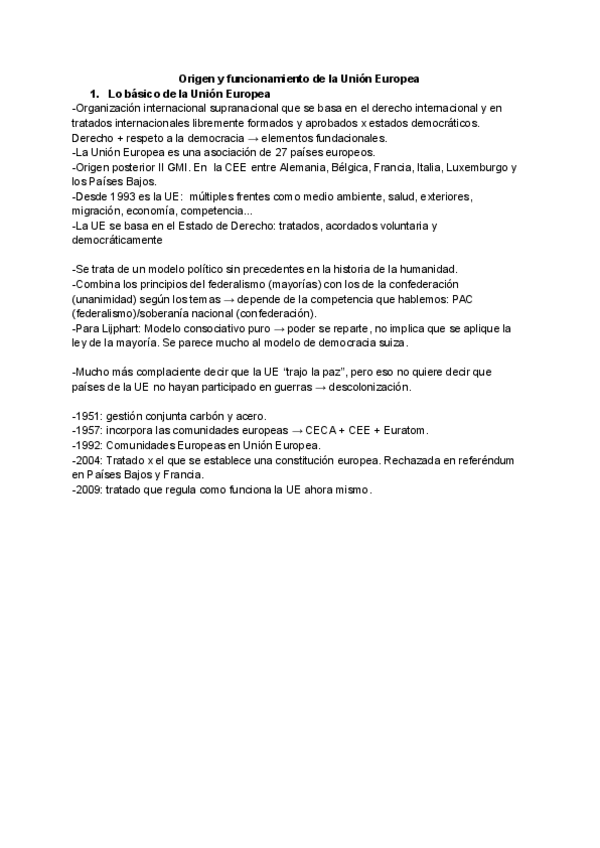 Origen y funcionamiento de la Unión Europea

1. Lo básico de la Unión Europea

-Organización internacional supranacional que se basa en el derecho internacional y en tratados internacionales libremente formados y aprobados x estados democráticos. Derecho + respeto a la democracia → elementos fundacionales.
-La Unión Europea es una asociación de 27 países europeos.
-Origen posterior II GMI. En la CEE entre Alemania, Bélgica, Francia, Italia, Luxemburgo y los Países Bajos.
-Desde 1993 es la UE: múltiples frentes como medio ambiente, salud, exteriores, migración, economía, competencia...
-La UE se basa en el Estado de Derecho: tratados, acordados voluntaria y democráticamente

-Se trata de un modelo político sin precedentes en la historia de la humanidad.
-Combina los principios del federalismo (mayorías) con los de la confederación (unanimidad) según los temas → depende de la competencia que hablemos: PAC (federalismo)/soberanía nacional (confederación).
-Para Lijphart: Modelo consociativo puro → poder se reparte, no implica que se aplique la ley de la mayoría. Se parece mucho al modelo de democracia suiza.

-Mucho más complaciente decir que la UE "trajo la paz", pero eso no quiere decir que países de la UE no hayan participado en guerras → descolonización.

-1951: gestión conjunta carbón y acero.
-1957: incorpora las comunidades europeas → CECA + CEE + Euratom.
-1992: Comunidades Europeas en Unión Europea.
-2004: Tratado x el que se establece una constitución europea. Rechazada en referéndum en Países Bajos y Francia.
-2009: tratado que regula como funciona la UE ahora mismo.